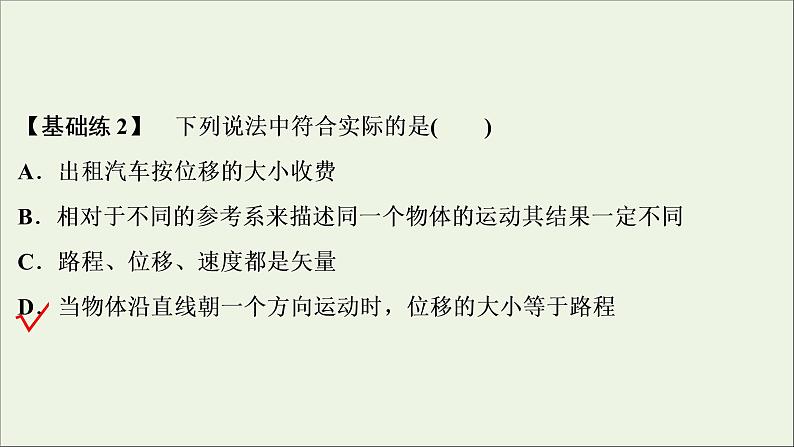 【基础练 2】 下列说法中符合实际的是(　　)

A．出租汽车按位移的大小收费

B．相对于不同的参考系来描述同一个物体的运动其结果一定不同

C．路程、位移、速度都是矢量

D．当物体沿直线朝一个方向运动时，位移的大小等于路程